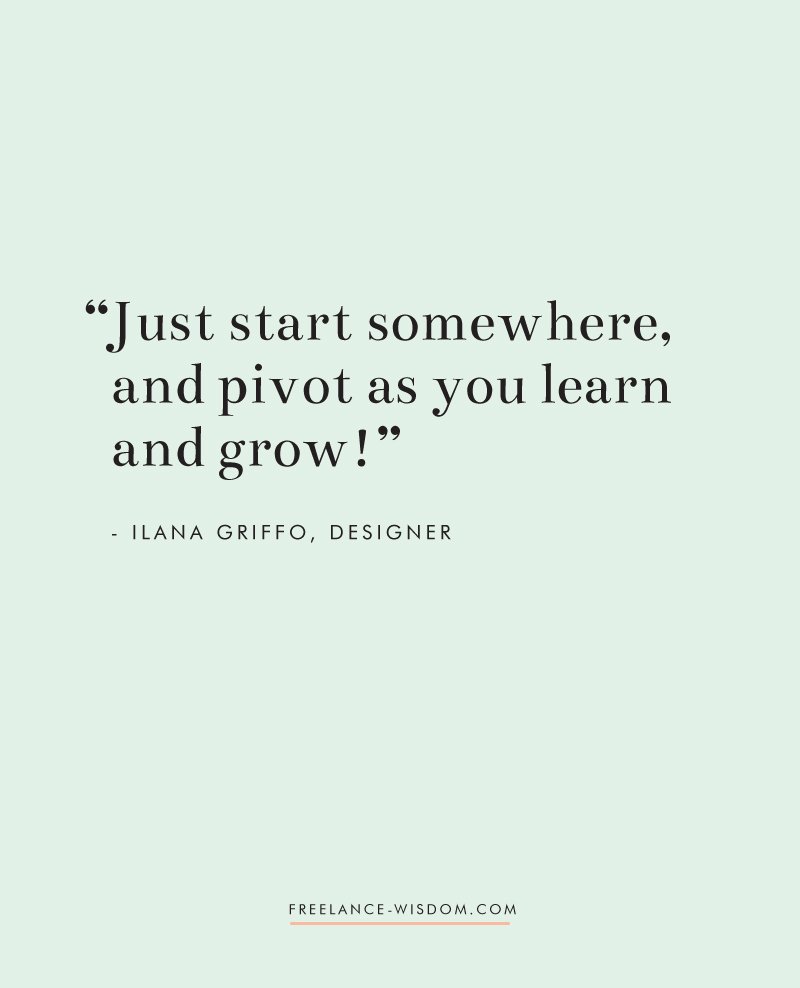 “Just start somewhere, and pivot as you learn and grow!”

- ILANA GRIFFO, DESIGNER

FREELANCE-WISDOM.COM